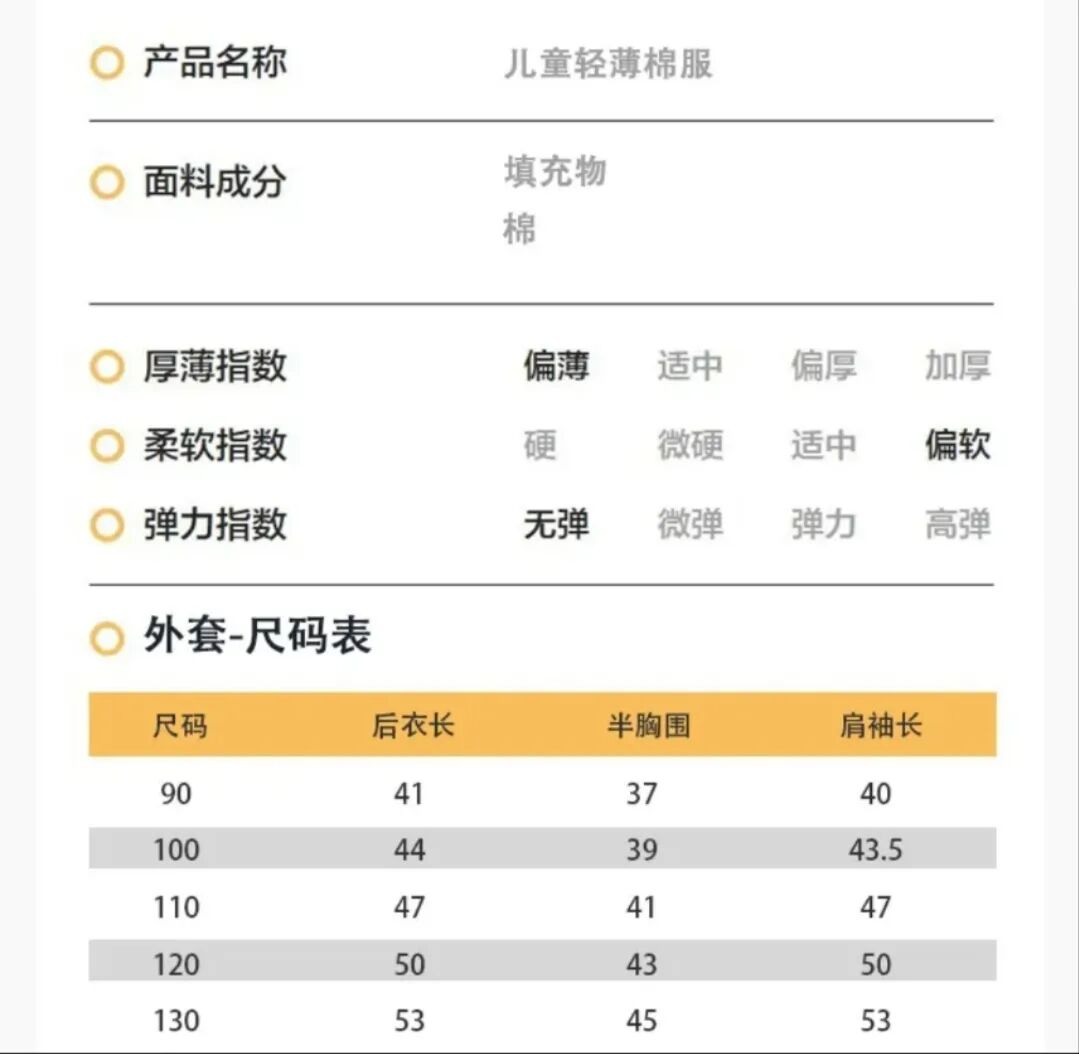 产品名称 儿童轻薄棉服

面料成分 填充物
棉

厚薄指数 偏薄 适中 偏厚 加厚
柔软指数 硬 微硬 适中 偏软
弹力指数 无弹 微弹 弹力 高弹

外套-尺码表

| 尺码 | 后衣长 | 半胸围 | 肩袖长 |
|---|---|---|---|
| 90 | 41 | 37 | 40 |
| 100 | 44 | 39 | 43.5 |
| 110 | 47 | 41 | 47 |
| 120 | 50 | 43 | 50 |
| 130 | 53 | 45 | 53 |